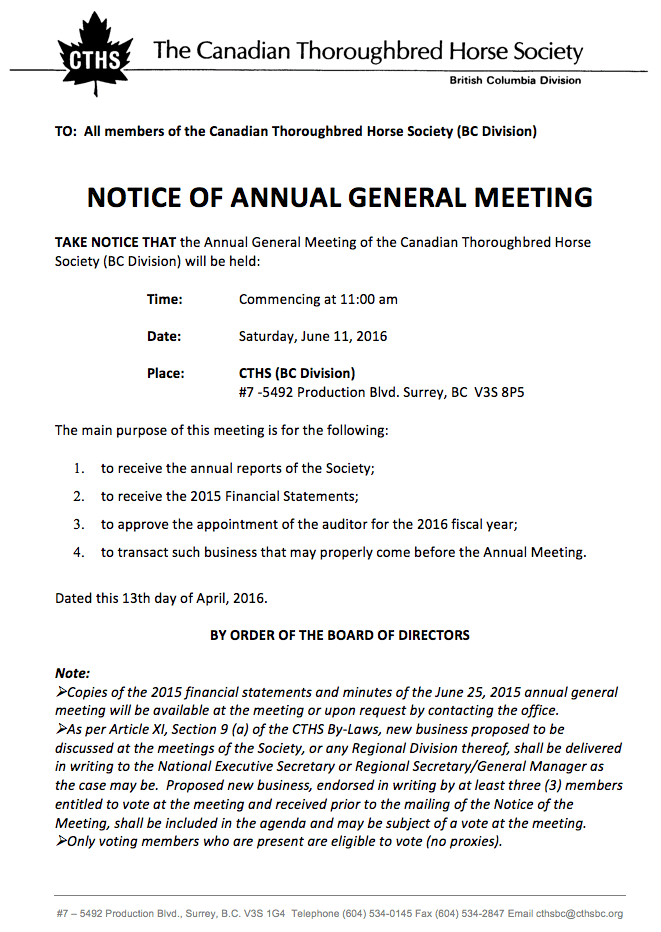 CTHS

The Canadian Thoroughbred Horse Society

British Columbia Division

TO: All members of the Canadian Thoroughbred Horse Society (BC Division)

NOTICE OF ANNUAL GENERAL MEETING

TAKE NOTICE THAT the Annual General Meeting of the Canadian Thoroughbred Horse Society (BC Division) will be held:

Time: Commencing at 11:00 am

Date: Saturday, June 11, 2016

Place: CTHS (BC Division)
#7 -5492 Production Blvd. Surrey, BC V3S 8P5

The main purpose of this meeting is for the following:

1. to receive the annual reports of the Society;
2. to receive the 2015 Financial Statements;
3. to approve the appointment of the auditor for the 2016 fiscal year;
4. to transact such business that may properly come before the Annual Meeting.

Dated this 13th day of April, 2016.

BY ORDER OF THE BOARD OF DIRECTORS

Note:
➢Copies of the 2015 financial statements and minutes of the June 25, 2015 annual general meeting will be available at the meeting or upon request by contacting the office.
➢As per Article XI, Section 9 (a) of the CTHS By-Laws, new business proposed to be discussed at the meetings of the Society, or any Regional Division thereof, shall be delivered in writing to the National Executive Secretary or Regional Secretary/General Manager as the case may be. Proposed new business, endorsed in writing by at least three (3) members entitled to vote at the meeting and received prior to the mailing of the Notice of the Meeting, shall be included in the agenda and may be subject of a vote at the meeting.
➢Only voting members who are present are eligible to vote (no proxies).

#7 – 5492 Production Blvd., Surrey, B.C. V3S 1G4 Telephone (604) 534-0145 Fax (604) 534-2847 Email cthsbc@cthsbc.org